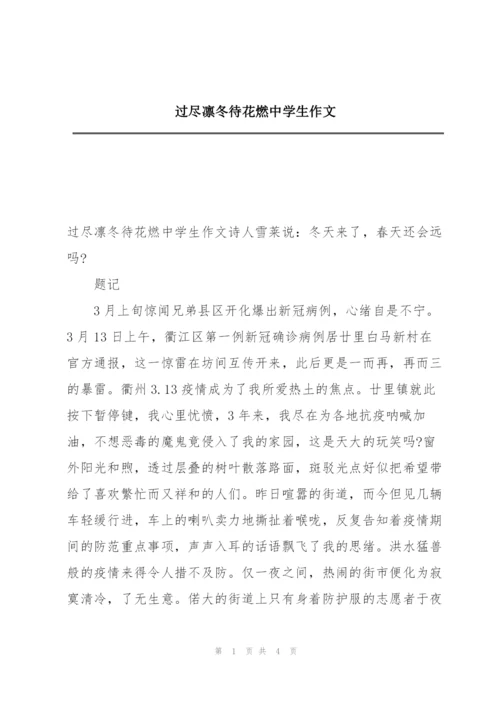 过尽凛冬待花燃中学生作文

过尽凛冬待花燃中学生作文诗人雪莱说：冬天来了，春天还会远吗?

题记

3月上旬惊闻兄弟县区开化爆出新冠病例，心绪自是不宁。3月13日上午，衢江区第一例新冠确诊病例居廿里白马新村在官方通报，这一惊雷在坊间互传开来，此后更是一而再，再而三的暴雷。衢州3.13疫情成为了我所爱热土的焦点。廿里镇就此按下暂停键，我心里忧愤，3年来，我尽在为各地抗疫呐喊加油，不想恶毒的魔鬼竟侵入了我的家园，这是天大的玩笑吗?窗外阳光和煦，透过层叠的树叶散落路面，斑驳光点好似把希望带给了喜欢繁忙而又祥和的人们。昨日喧嚣的街道，而今但见几辆车轻缓行进，车上的喇叭卖力地撕扯着喉咙，反复告知着疫情期间的防范重点事项，声声入耳的话语飘飞了我的思绪。洪水猛兽般的疫情来得令人措不及防。仅一夜之间，热闹的街市便化为寂寞清冷，了无生意。偌大的街道上只有身着防护服的志愿者于夜

第 1 页 共 4 页